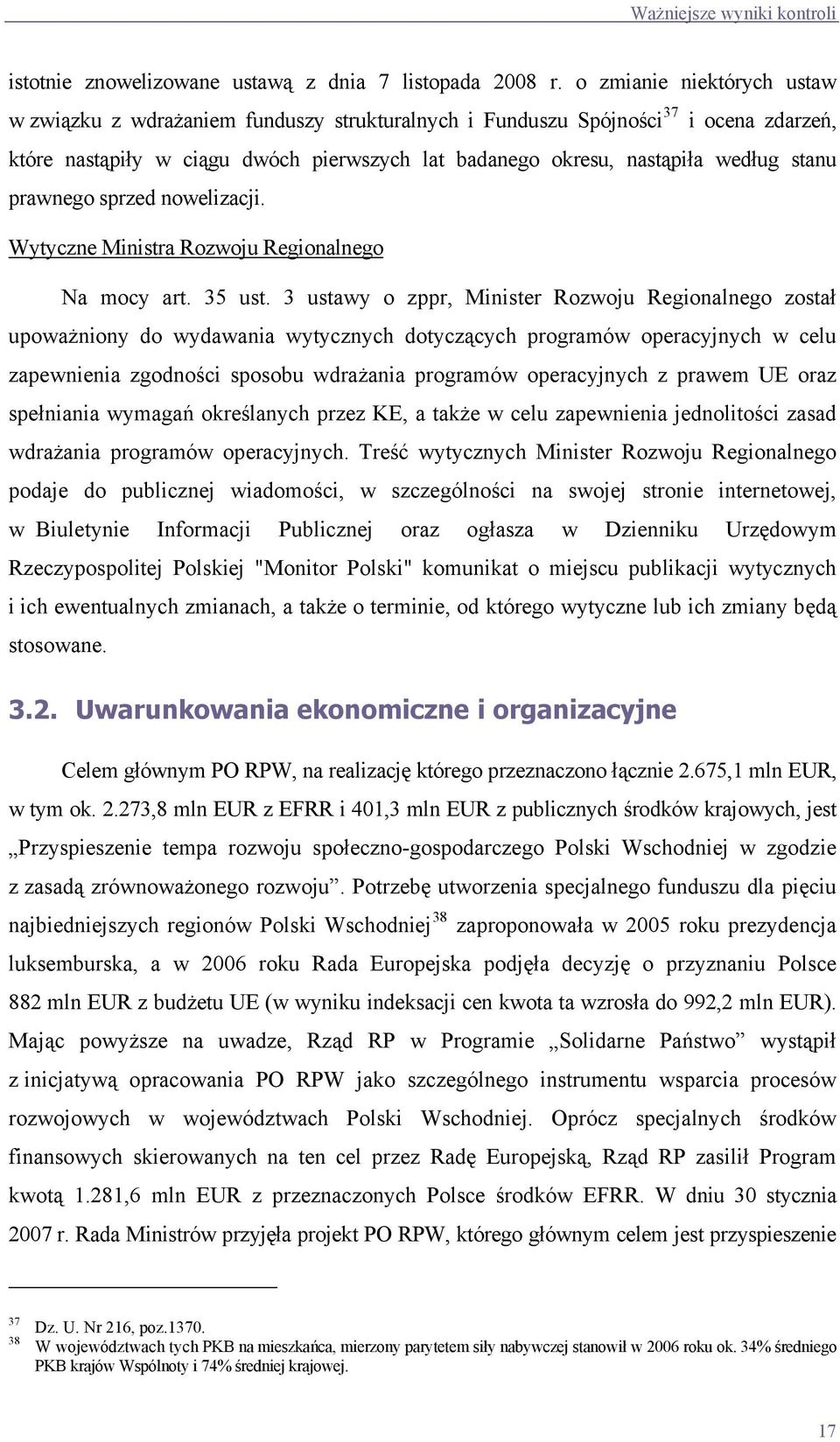 Ważniejsze wyniki kontroli

istotnie znowelizowane ustawą z dnia 7 listopada 2008 r. o zmianie niektórych ustaw w związku z wdrażaniem funduszy strukturalnych i Funduszu Spójności$^{37}$ i ocena zdarzeń, które nastąpiły w ciągu dwóch pierwszych lat badanego okresu, nastąpiła według stanu prawnego sprzed nowelizacji.

Wytyczne Ministra Rozwoju Regionalnego

Na mocy art. 35 ust. 3 ustawy o zppr, Minister Rozwoju Regionalnego został upoważniony do wydawania wytycznych dotyczących programów operacyjnych w celu zapewnienia zgodności sposobu wdrażania programów operacyjnych z prawem UE oraz spełniania wymagań określanych przez KE, a także w celu zapewnienia jednolitości zasad wdrażania programów operacyjnych. Treść wytycznych Minister Rozwoju Regionalnego podaje do publicznej wiadomości, w szczególności na swojej stronie internetowej, w Biuletynie Informacji Publicznej oraz ogłasza w Dzienniku Urzędowym Rzeczypospolitej Polskiej "Monitor Polski" komunikat o miejscu publikacji wytycznych i ich ewentualnych zmianach, a także o terminie, od którego wytyczne lub ich zmiany będą stosowane.

3.2. Uwarunkowania ekonomiczne i organizacyjne

Celem głównym PO RPW, na realizację którego przeznaczono łącznie 2.675,1 mln EUR, w tym ok. 2.273,8 mln EUR z EFRR i 401,3 mln EUR z publicznych środków krajowych, jest „Przyspieszenie tempa rozwoju społeczno-gospodarczego Polski Wschodniej w zgodzie z zasadą zrównoważonego rozwoju”. Potrzebę utworzenia specjalnego funduszu dla pięciu najbiedniejszych regionów Polski Wschodniej$^{38}$ zaproponowała w 2005 roku prezydencja luksemburska, a w 2006 roku Rada Europejska podjęła decyzję o przyznaniu Polsce 882 mln EUR z budżetu UE (w wyniku indeksacji cen kwota ta wzrosła do 992,2 mln EUR). Mając powyższe na uwadze, Rząd RP w Programie „Solidarne Państwo” wystąpił z inicjatywą opracowania PO RPW jako szczególnego instrumentu wsparcia procesów rozwojowych w województwach Polski Wschodniej. Oprócz specjalnych środków finansowych skierowanych na ten cel przez Radę Europejską, Rząd RP zasilił Program kwotą 1.281,6 mln EUR z przeznaczonych Polsce środków EFRR. W dniu 30 stycznia 2007 r. Rada Ministrów przyjęła projekt PO RPW, którego głównym celem jest przyspieszenie

$^{37}$ Dz. U. Nr 216, poz.1370.
$^{38}$ W województwach tych PKB na mieszkańca, mierzony parytetem siły nabywczej stanowił w 2006 roku ok. 34% średniego PKB krajów Wspólnoty i 74% średniej krajowej.

17